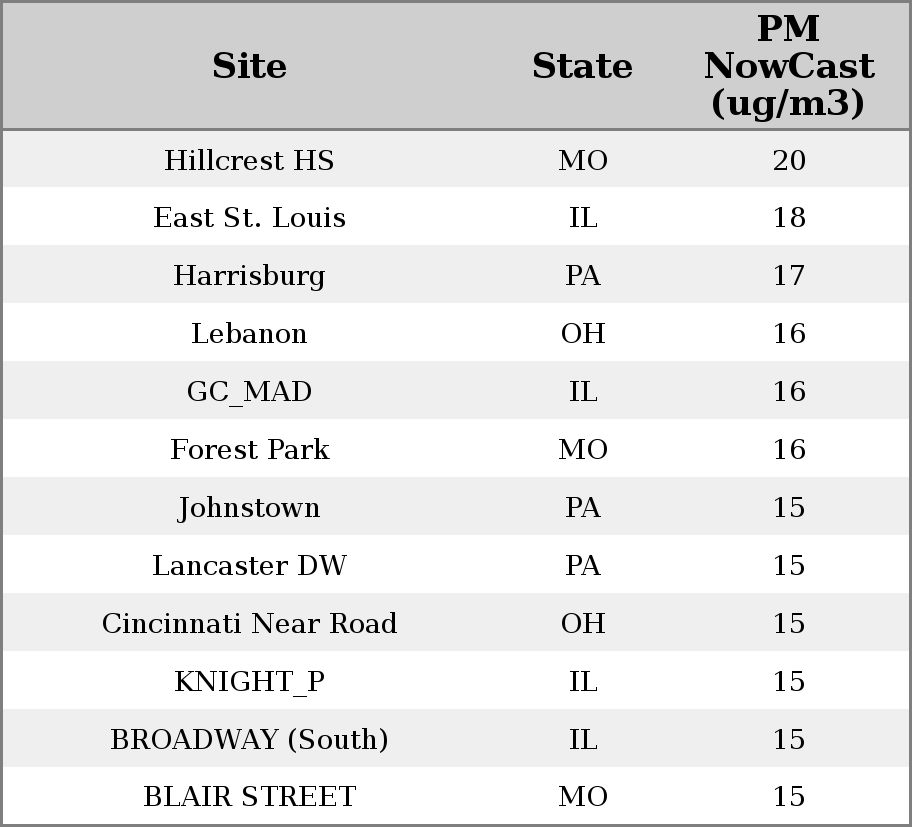 | Site | State | PM NowCast (ug/m3) |
|---|---|---|
| Hillcrest HS | MO | 20 |
| East St. Louis | IL | 18 |
| Harrisburg | PA | 17 |
| Lebanon | OH | 16 |
| GC_MAD | IL | 16 |
| Forest Park | MO | 16 |
| Johnstown | PA | 15 |
| Lancaster DW | PA | 15 |
| Cincinnati Near Road | OH | 15 |
| KNIGHT_P | IL | 15 |
| BROADWAY (South) | IL | 15 |
| BLAIR STREET | MO | 15 |